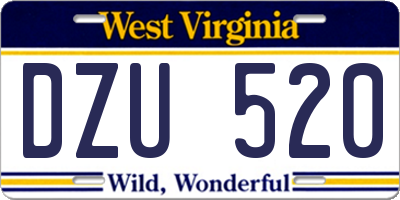 West Virginia

DZU 520

Wild, Wonderful